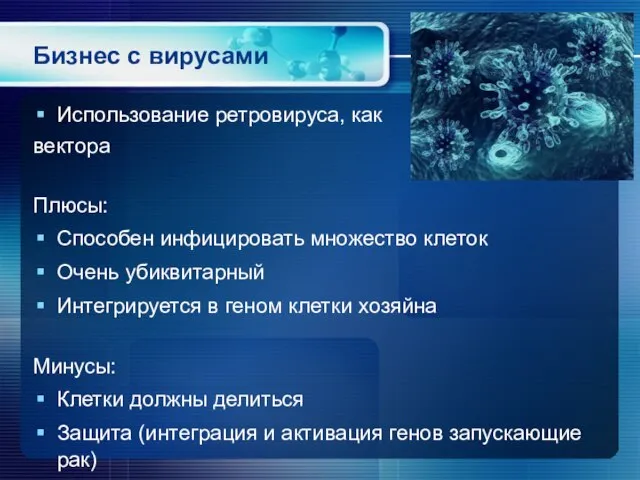 Бизнес с вирусами

▪ Использование ретровируса, как вектора

Плюсы:
▪ Способен инфицировать множество клеток
▪ Очень убиквитарный
▪ Интегрируется в геном клетки хозяйна

Минусы:
▪ Клетки должны делиться
▪ Защита (интеграция и активация генов запускающие рак)